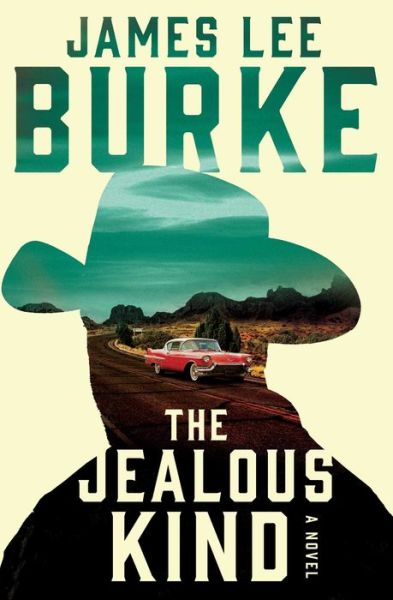 JAMES LEE
BURKE

THE
JEALOUS
KIND

A NOVEL